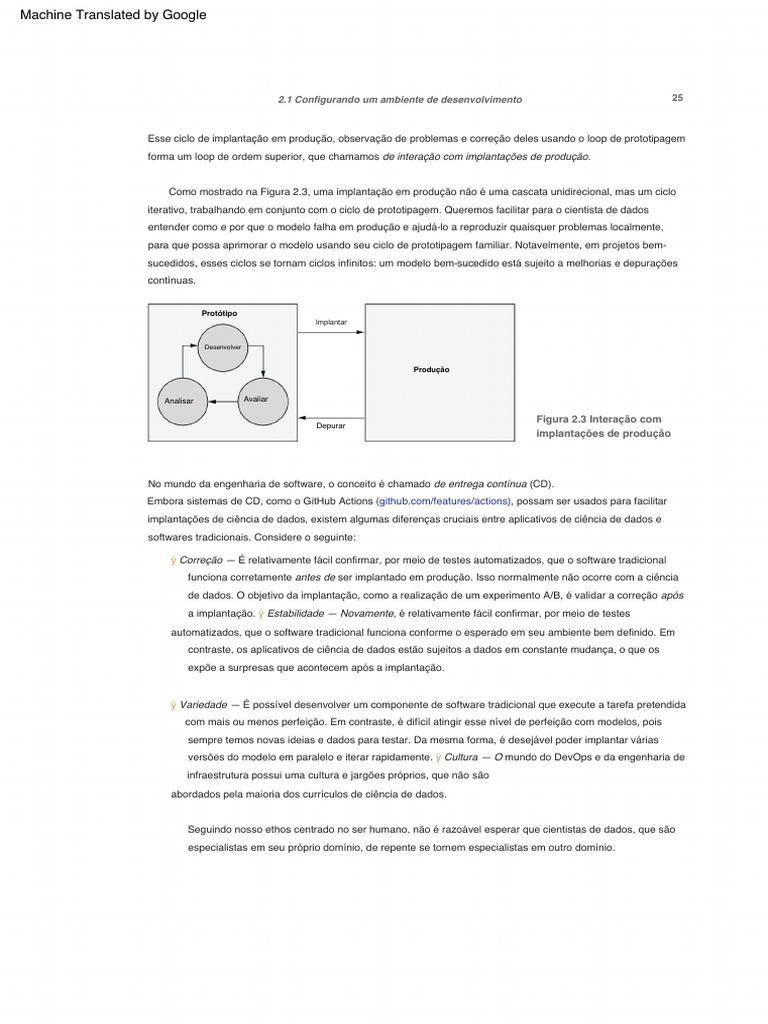 Machine Translated by Google

2.1 Configurando um ambiente de desenvolvimento

25

Esse ciclo de implantação em produção, observação de problemas e correção deles usando o loop de prototipagem forma um loop de ordem superior, que chamamos de interação com implantações de produção.

Como mostrado na Figura 2.3, uma implantação em produção não é uma cascata unidirecional, mas um ciclo iterativo, trabalhando em conjunto com o ciclo de prototipagem. Queremos facilitar para o cientista de dados entender como e por que o modelo falha em produção e ajudá-lo a reproduzir quaisquer problemas localmente, para que possa aprimorar o modelo usando seu ciclo de prototipagem familiar. Notavelmente, em projetos bem-sucedidos, esses ciclos se tornam ciclos infinitos: um modelo bem-sucedido está sujeito a melhorias e depurações contínuas.

Protótipo

Desenvolver

Analisar

Avaliar

Implantar

Depurar

Produção

Figura 2.3 Interação com implantações de produção

No mundo da engenharia de software, o conceito é chamado de entrega contínua (CD).
Embora sistemas de CD, como o GitHub Actions (github.com/features/actions), possam ser usados para facilitar implantações de ciência de dados, existem algumas diferenças cruciais entre aplicativos de ciência de dados e softwares tradicionais. Considere o seguinte:

ÿ Correção — É relativamente fácil confirmar, por meio de testes automatizados, que o software tradicional funciona corretamente antes de ser implantado em produção. Isso normalmente não ocorre com a ciência de dados. O objetivo da implantação, como a realização de um experimento A/B, é validar a correção após a implantação. ÿ Estabilidade — Novamente, é relativamente fácil confirmar, por meio de testes automatizados, que o software tradicional funciona conforme o esperado em seu ambiente bem definido. Em contraste, os aplicativos de ciência de dados estão sujeitos a dados em constante mudança, o que os expõe a surpresas que acontecem após a implantação.

ÿ Variedade — É possível desenvolver um componente de software tradicional que execute a tarefa pretendida com mais ou menos perfeição. Em contraste, é difícil atingir esse nível de perfeição com modelos, pois sempre temos novas ideias e dados para testar. Da mesma forma, é desejável poder implantar várias versões do modelo em paralelo e iterar rapidamente. ÿ Cultura — O mundo do DevOps e da engenharia de infraestrutura possui uma cultura e jargões próprios, que não são abordados pela maioria dos currículos de ciência de dados.

Seguindo nosso ethos centrado no ser humano, não é razoável esperar que cientistas de dados, que são especialistas em seu próprio domínio, de repente se tornem especialistas em outro domínio.